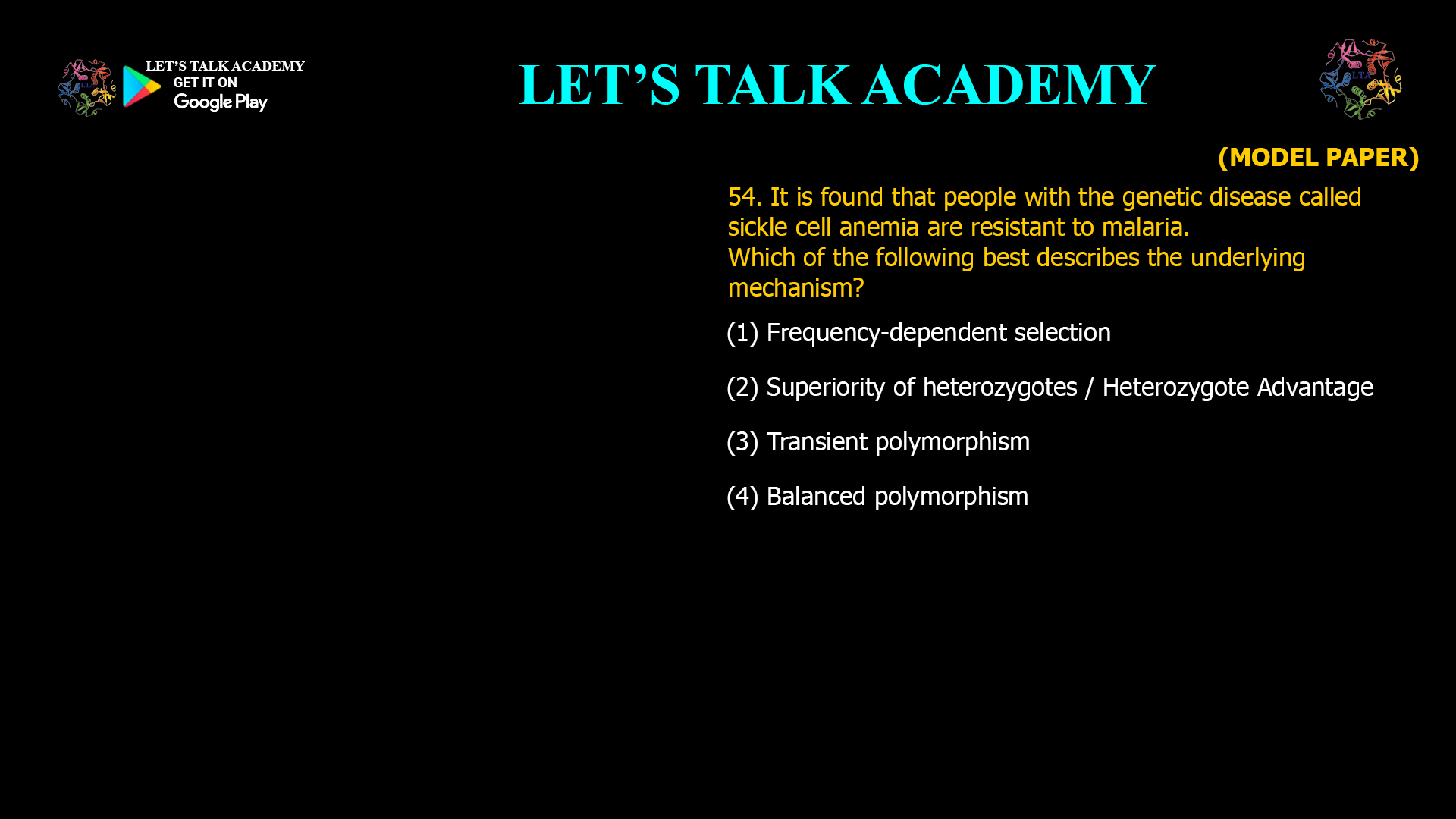 LET'S TALK ACADEMY
GET IT ON
Google Play

LET'S TALK ACADEMY

LTA

(MODEL PAPER)

54. It is found that people with the genetic disease called sickle cell anemia are resistant to malaria.
Which of the following best describes the underlying mechanism?

(1) Frequency-dependent selection

(2) Superiority of heterozygotes / Heterozygote Advantage

(3) Transient polymorphism

(4) Balanced polymorphism